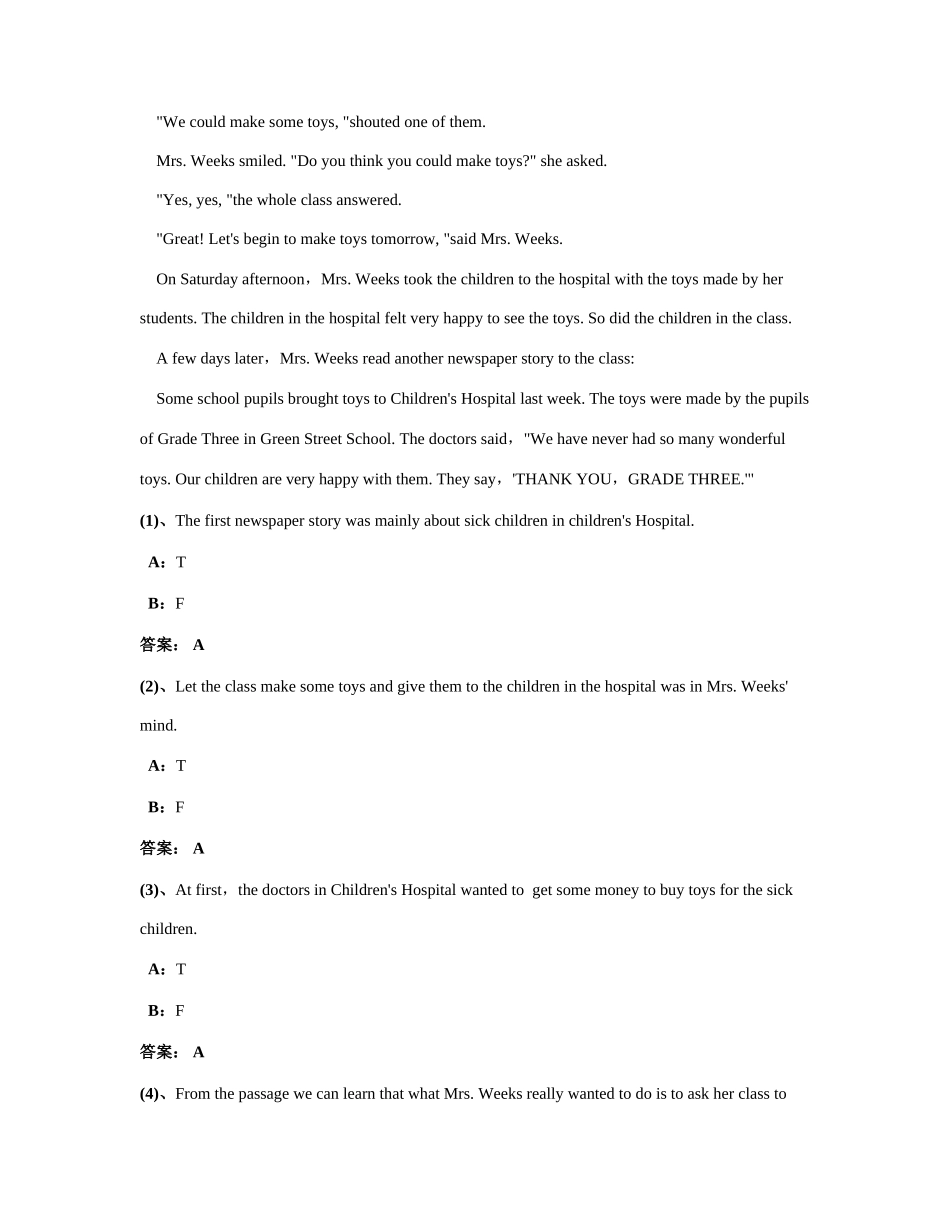 "We could make some toys, "shouted one of them.

Mrs. Weeks smiled. "Do you think you could make toys?" she asked.

"Yes, yes, "the whole class answered.

"Great! Let's begin to make toys tomorrow, "said Mrs. Weeks.

On Saturday afternoon，Mrs. Weeks took the children to the hospital with the toys made by her students. The children in the hospital felt very happy to see the toys. So did the children in the class.

A few days later，Mrs. Weeks read another newspaper story to the class:

Some school pupils brought toys to Children's Hospital last week. The toys were made by the pupils of Grade Three in Green Street School. The doctors said，"We have never had so many wonderful toys. Our children are very happy with them. They say，'THANK YOU，GRADE THREE.'"

(1)、The first newspaper story was mainly about sick children in children's Hospital.

A：T

B：F

答案： A

(2)、Let the class make some toys and give them to the children in the hospital was in Mrs. Weeks' mind.

A：T

B：F

答案： A

(3)、At first，the doctors in Children's Hospital wanted to get some money to buy toys for the sick children.

A：T

B：F

答案： A

(4)、From the passage we can learn that what Mrs. Weeks really wanted to do is to ask her class to